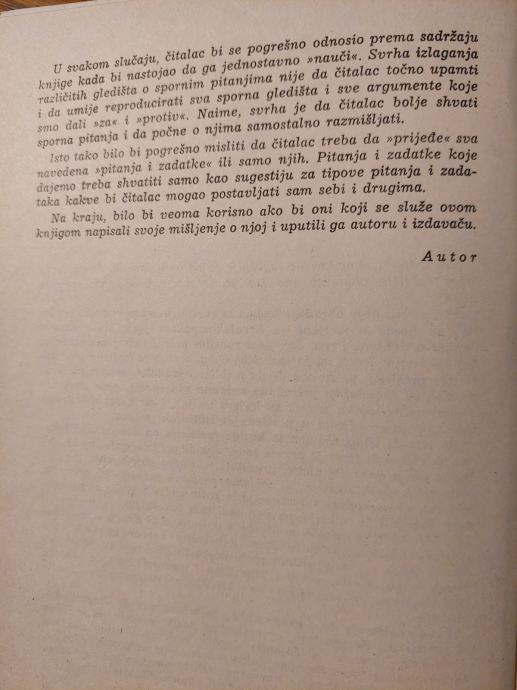 U svakom slučaju, čitalac bi se pogrešno odnosio prema sadržaju knjige kada bi nastojao da ga jednostavno »nauči«. Svrha izlaganja različitih gledišta o spornim pitanjima nije da čitalac točno upamti i da umije reproducirati sva sporna gledišta i sve argumente koje smo dali »za« i »protiv«. Naime, svrha je da čitalac bolje shvati sporna pitanja i da počne o njima samostalno razmišljati.

Isto tako bilo bi pogrešno misliti da čitalac treba da »prijeđe« sva navedena »pitanja i zadatke« ili samo njih. Pitanja i zadatke koje dajemo treba shvatiti samo kao sugestiju za tipove pitanja i zadataka kakve bi čitalac mogao postavljati sam sebi i drugima.

Na kraju, bilo bi veoma korisno ako bi oni koji se služe ovom knjigom napisali svoje mišljenje o njoj i uputili ga autoru i izdavaču.

Autor